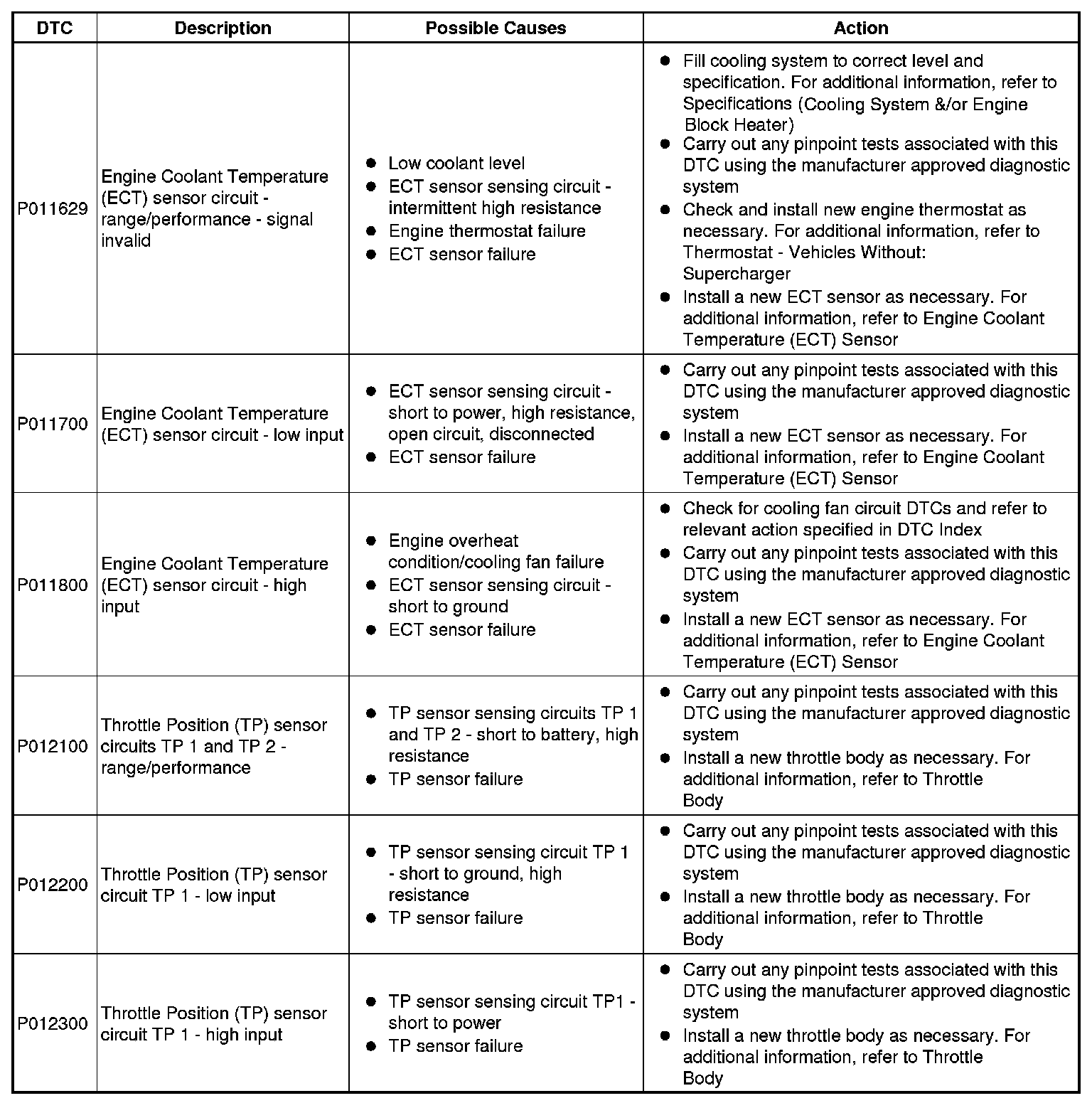 | DTC | Description | Possible Causes | Action |
|---|---|---|---|
| P011629 | Engine Coolant Temperature (ECT) sensor circuit - range/performance - signal invalid | ● Low coolant level ● ECT sensor sensing circuit - intermittent high resistance ● Engine thermostat failure ● ECT sensor failure | ● Fill cooling system to correct level and specification. For additional information, refer to Specifications (Cooling System &/or Engine Block Heater) ● Carry out any pinpoint tests associated with this DTC using the manufacturer approved diagnostic system ● Check and install new engine thermostat as necessary. For additional information, refer to Thermostat - Vehicles Without: Supercharger ● Install a new ECT sensor as necessary. For additional information, refer to Engine Coolant Temperature (ECT) Sensor |
| P011700 | Engine Coolant Temperature (ECT) sensor circuit - low input | ● ECT sensor sensing circuit - short to power, high resistance, open circuit, disconnected ● ECT sensor failure | ● Carry out any pinpoint tests associated with this DTC using the manufacturer approved diagnostic system ● Install a new ECT sensor as necessary. For additional information, refer to Engine Coolant Temperature (ECT) Sensor |
| P011800 | Engine Coolant Temperature (ECT) sensor circuit - high input | ● Engine overheat condition/cooling fan failure ● ECT sensor sensing circuit - short to ground ● ECT sensor failure | ● Check for cooling fan circuit DTCs and refer to relevant action specified in DTC Index ● Carry out any pinpoint tests associated with this DTC using the manufacturer approved diagnostic system ● Install a new ECT sensor as necessary. For additional information, refer to Engine Coolant Temperature (ECT) Sensor |
| P012100 | Throttle Position (TP) sensor circuits TP 1 and TP 2 - range/performance | ● TP sensor sensing circuits TP 1 and TP 2 - short to battery, high resistance ● TP sensor failure | ● Carry out any pinpoint tests associated with this DTC using the manufacturer approved diagnostic system ● Install a new throttle body as necessary. For additional information, refer to Throttle Body |
| P012200 | Throttle Position (TP) sensor circuit TP 1 - low input | ● TP sensor sensing circuit TP 1 - short to ground, high resistance ● TP sensor failure | ● Carry out any pinpoint tests associated with this DTC using the manufacturer approved diagnostic system ● Install a new throttle body as necessary. For additional information, refer to Throttle Body |
| P012300 | Throttle Position (TP) sensor circuit TP 1 - high input | ● TP sensor sensing circuit TP1 - short to power ● TP sensor failure | ● Carry out any pinpoint tests associated with this DTC using the manufacturer approved diagnostic system ● Install a new throttle body as necessary. For additional information, refer to Throttle Body |